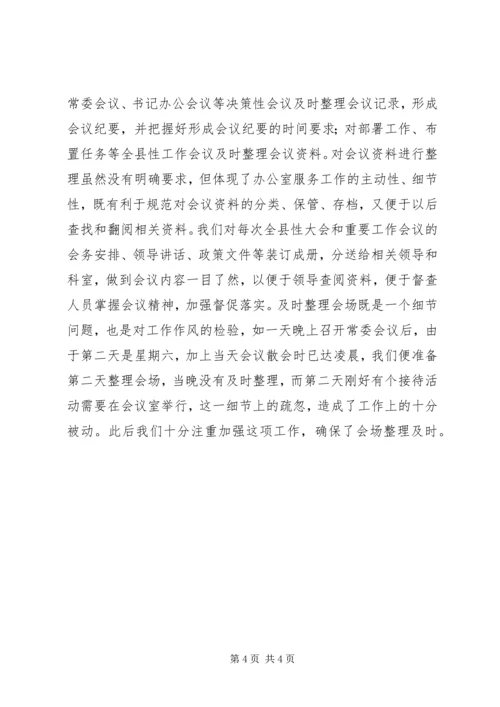 常委会议、书记办公会议等决策性会议及时整理会议记录，形成会议纪要，并把握好形成会议纪要的时间要求；对部署工作、布置任务等全县性工作会议及时整理会议资料。对会议资料进行整理虽然没有明确要求，但体现了办公室服务工作的主动性、细节性，既有利于规范对会议资料的分类、保管、存档，又便于以后查找和翻阅相关资料。我们对每次全县性大会和重要工作会议的会务安排、领导讲话、政策文件等装订成册，分送给相关领导和科室，做到会议内容一目了然，以便于领导查阅资料，便于督查人员掌握会议精神，加强督促落实。及时整理会场既是一个细节问题，也是对工作作风的检验，如一天晚上召开常委会议后，由于第二天是星期六，加上当天会议散会时已达凌晨，我们便准备第二天整理会场，当晚没有及时整理，而第二天刚好有个接待活动需要在会议室举行，这一细节上的疏忽，造成了工作上的十分被动。此后我们十分注重加强这项工作，确保了会场整理及时。

第 4 页 共 4 页